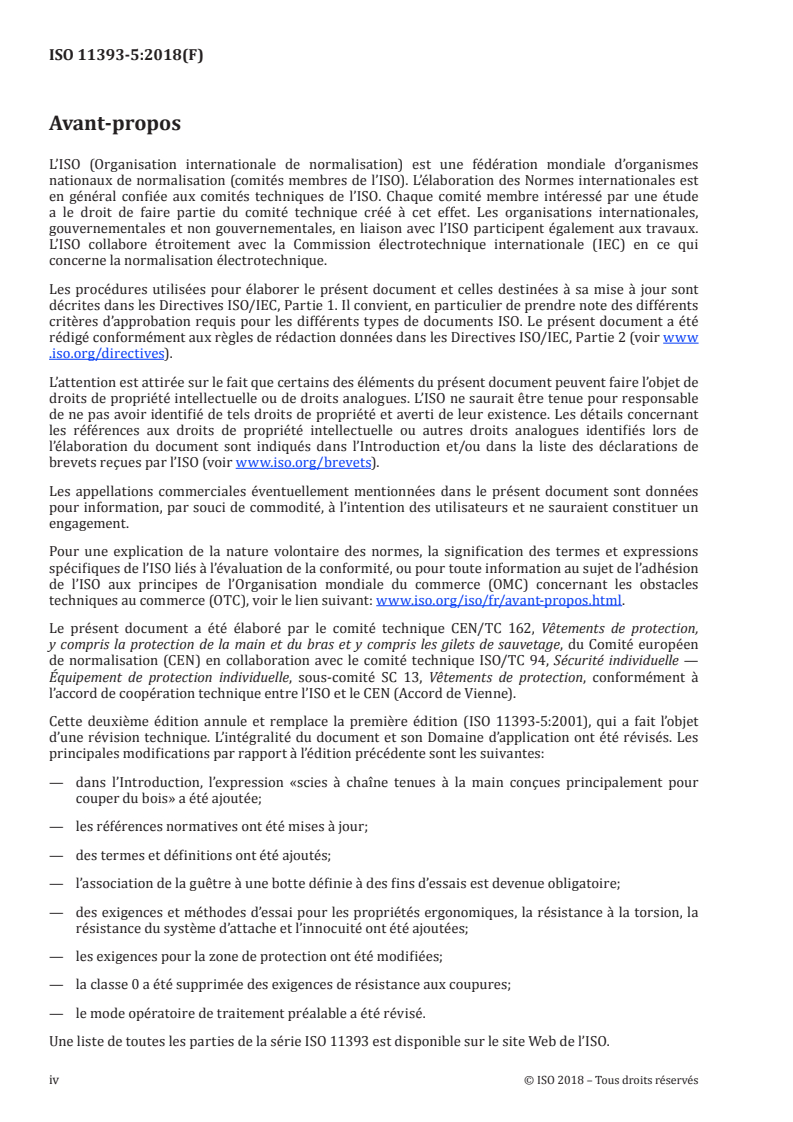 ISO 11393-5:2018(F)

Avant-propos

L'ISO (Organisation internationale de normalisation) est une fédération mondiale d'organismes nationaux de normalisation (comités membres de l'ISO). L'élaboration des Normes internationales est en général confiée aux comités techniques de l'ISO. Chaque comité membre intéressé par une étude a le droit de faire partie du comité technique créé à cet effet. Les organisations internationales, gouvernementales et non gouvernementales, en liaison avec l'ISO participent également aux travaux. L'ISO collabore étroitement avec la Commission électrotechnique internationale (IEC) en ce qui concerne la normalisation électrotechnique.

Les procédures utilisées pour élaborer le présent document et celles destinées à sa mise à jour sont décrites dans les Directives ISO/IEC, Partie 1. Il convient, en particulier de prendre note des différents critères d'approbation requis pour les différents types de documents ISO. Le présent document a été rédigé conformément aux règles de rédaction données dans les Directives ISO/IEC, Partie 2 (voir www.iso.org/directives).

L'attention est attirée sur le fait que certains des éléments du présent document peuvent faire l'objet de droits de propriété intellectuelle ou de droits analogues. L'ISO ne saurait être tenue pour responsable de ne pas avoir identifié de tels droits de propriété et averti de leur existence. Les détails concernant les références aux droits de propriété intellectuelle ou autres droits analogues identifiés lors de l'élaboration du document sont indiqués dans l'Introduction et/ou dans la liste des déclarations de brevets reçues par l'ISO (voir www.iso.org/brevets).

Les appellations commerciales éventuellement mentionnées dans le présent document sont données pour information, par souci de commodité, à l'intention des utilisateurs et ne sauraient constituer un engagement.

Pour une explication de la nature volontaire des normes, la signification des termes et expressions spécifiques de l'ISO liés à l'évaluation de la conformité, ou pour toute information au sujet de l'adhésion de l'ISO aux principes de l'Organisation mondiale du commerce (OMC) concernant les obstacles techniques au commerce (OTC), voir le lien suivant: www.iso.org/iso/fr/avant-propos.html.

Le présent document a été élaboré par le comité technique CEN/TC 162, Vêtements de protection, y compris la protection de la main et du bras et y compris les gilets de sauvetage, du Comité européen de normalisation (CEN) en collaboration avec le comité technique ISO/TC 94, Sécurité individuelle — Équipement de protection individuelle, sous-comité SC 13, Vêtements de protection, conformément à l'accord de coopération technique entre l'ISO et le CEN (Accord de Vienne).

Cette deuxième édition annule et remplace la première édition (ISO 11393-5:2001), qui a fait l'objet d'une révision technique. L'intégralité du document et son Domaine d'application ont été révisés. Les principales modifications par rapport à l'édition précédente sont les suivantes:

— dans l'Introduction, l'expression «scies à chaîne tenues à la main conçues principalement pour couper du bois» a été ajoutée;

— les références normatives ont été mises à jour;

— des termes et définitions ont été ajoutés;

— l'association de la guêtre à une botte définie à des fins d'essais est devenue obligatoire;

— des exigences et méthodes d'essai pour les propriétés ergonomiques, la résistance à la torsion, la résistance du système d'attache et l'innocuité ont été ajoutées;

— les exigences pour la zone de protection ont été modifiées;

— la classe 0 a été supprimée des exigences de résistance aux coupures;

— le mode opératoire de traitement préalable a été révisé.

Une liste de toutes les parties de la série ISO 11393 est disponible sur le site Web de l'ISO.

iv © ISO 2018 – Tous droits réservés